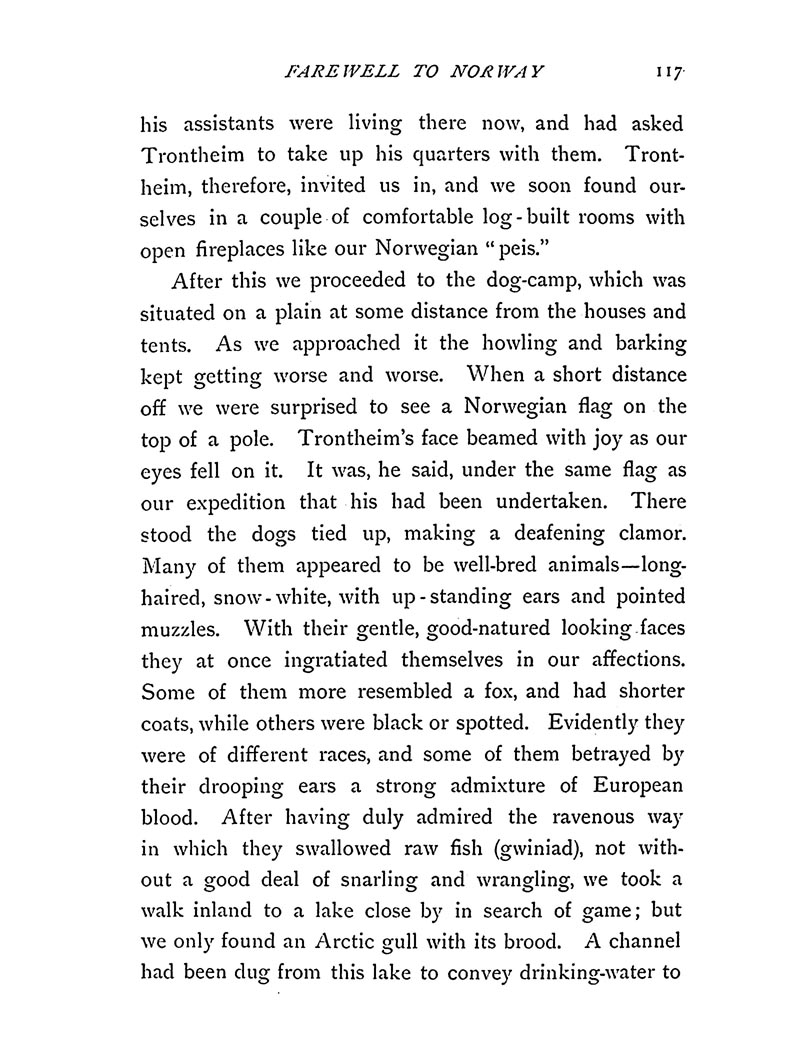 FAREWELL TO NORWAY 117

his assistants were living there now, and had asked Trontheim to take up his quarters with them. Trontheim, therefore, invited us in, and we soon found ourselves in a couple of comfortable log-built rooms with open fireplaces like our Norwegian "peis."

After this we proceeded to the dog-camp, which was situated on a plain at some distance from the houses and tents. As we approached it the howling and barking kept getting worse and worse. When a short distance off we were surprised to see a Norwegian flag on the top of a pole. Trontheim's face beamed with joy as our eyes fell on it. It was, he said, under the same flag as our expedition that his had been undertaken. There stood the dogs tied up, making a deafening clamor. Many of them appeared to be well-bred animals—long-haired, snow-white, with up-standing ears and pointed muzzles. With their gentle, good-natured looking faces they at once ingratiated themselves in our affections. Some of them more resembled a fox, and had shorter coats, while others were black or spotted. Evidently they were of different races, and some of them betrayed by their drooping ears a strong admixture of European blood. After having duly admired the ravenous way in which they swallowed raw fish (gwiniad), not without a good deal of snarling and wrangling, we took a walk inland to a lake close by in search of game; but we only found an Arctic gull with its brood. A channel had been dug from this lake to convey drinking-water to